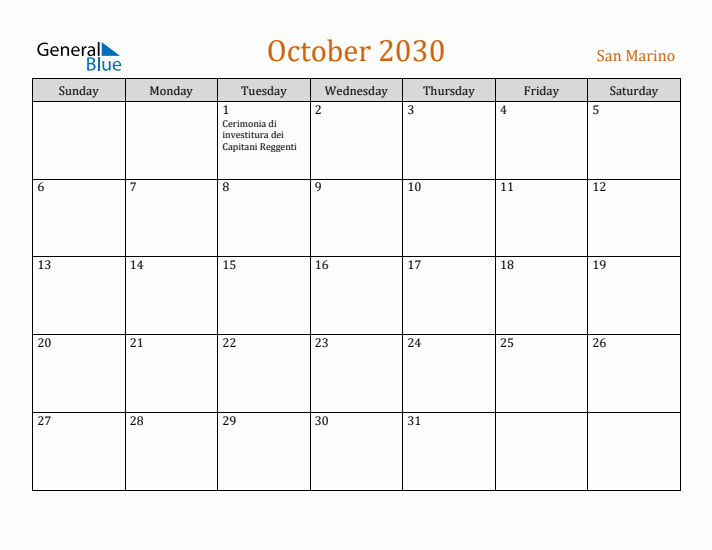 General Blue

October 2030

San Marino

| Sunday | Monday | Tuesday | Wednesday | Thursday | Friday | Saturday |
|---|---|---|---|---|---|---|
| | | 1 Cerimonia di investitura dei Capitani Reggenti | 2 | 3 | 4 | 5 |
| 6 | 7 | 8 | 9 | 10 | 11 | 12 |
| 13 | 14 | 15 | 16 | 17 | 18 | 19 |
| 20 | 21 | 22 | 23 | 24 | 25 | 26 |
| 27 | 28 | 29 | 30 | 31 | | |